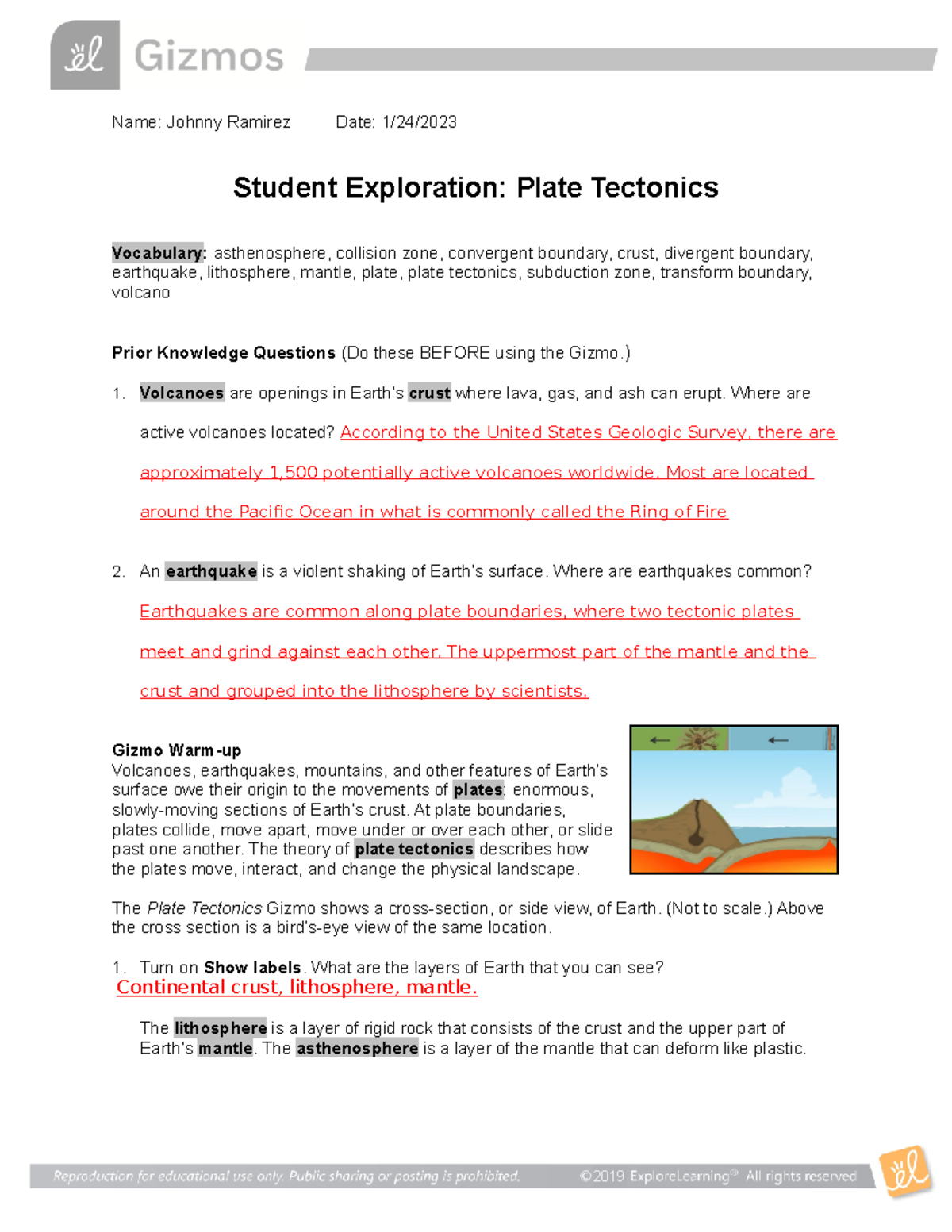 Gizmos

Name: Johnny Ramirez Date: 1/24/2023

Student Exploration: Plate Tectonics

Vocabulary: asthenosphere, collision zone, convergent boundary, crust, divergent boundary, earthquake, lithosphere, mantle, plate, plate tectonics, subduction zone, transform boundary, volcano

Prior Knowledge Questions (Do these BEFORE using the Gizmo.)

1. Volcanoes are openings in Earth's crust where lava, gas, and ash can erupt. Where are active volcanoes located? According to the United States Geologic Survey, there are approximately 1,500 potentially active volcanoes worldwide. Most are located around the Pacific Ocean in what is commonly called the Ring of Fire

2. An earthquake is a violent shaking of Earth's surface. Where are earthquakes common? Earthquakes are common along plate boundaries, where two tectonic plates meet and grind against each other. The uppermost part of the mantle and the crust and grouped into the lithosphere by scientists.

Gizmo Warm-up
Volcanoes, earthquakes, mountains, and other features of Earth's surface owe their origin to the movements of plates: enormous, slowly-moving sections of Earth's crust. At plate boundaries, plates collide, move apart, move under or over each other, or slide past one another. The theory of plate tectonics describes how the plates move, interact, and change the physical landscape.

The Plate Tectonics Gizmo shows a cross-section, or side view, of Earth. (Not to scale.) Above the cross section is a bird's-eye view of the same location.

1. Turn on Show labels. What are the layers of Earth that you can see?
Continental crust, lithosphere, mantle.

The lithosphere is a layer of rigid rock that consists of the crust and the upper part of Earth's mantle. The asthenosphere is a layer of the mantle that can deform like plastic.

Reproduction for educational use only. Public sharing or posting is prohibited. ©2019 ExploreLearning® All rights reserved